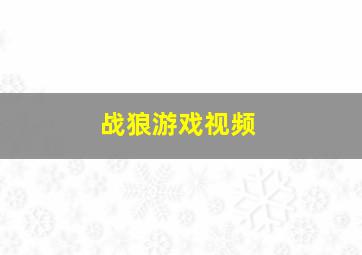 战狼游戏视频